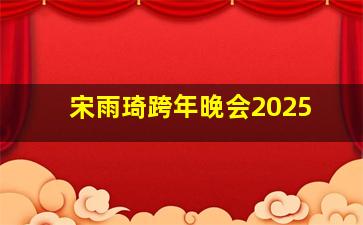 宋雨琦跨年晚会2025